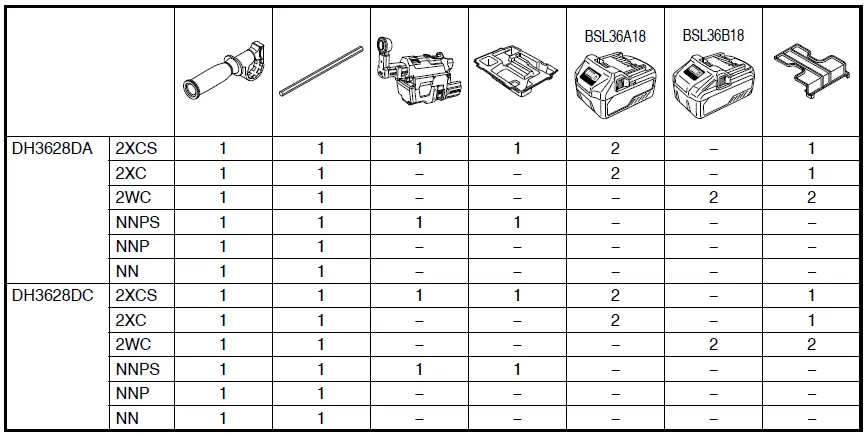 | | | | | | | BSL36A18 | BSL36B18 | |
|---|---|---|---|---|---|---|---|---|
| DH3628DA | 2XCS | 1 | 1 | 1 | 1 | 2 | – | 1 |
| | 2XC | 1 | 1 | – | – | 2 | – | 1 |
| | 2WC | 1 | 1 | – | – | – | 2 | 2 |
| | NNPS | 1 | 1 | 1 | 1 | – | – | – |
| | NNP | 1 | 1 | – | – | – | – | – |
| | NN | 1 | 1 | – | – | – | – | – |
| DH3628DC | 2XCS | 1 | 1 | 1 | 1 | 2 | – | 1 |
| | 2XC | 1 | 1 | – | – | 2 | – | 1 |
| | 2WC | 1 | 1 | – | – | – | 2 | 2 |
| | NNPS | 1 | 1 | 1 | 1 | – | – | – |
| | NNP | 1 | 1 | – | – | – | – | – |
| | NN | 1 | 1 | – | – | – | – | – |